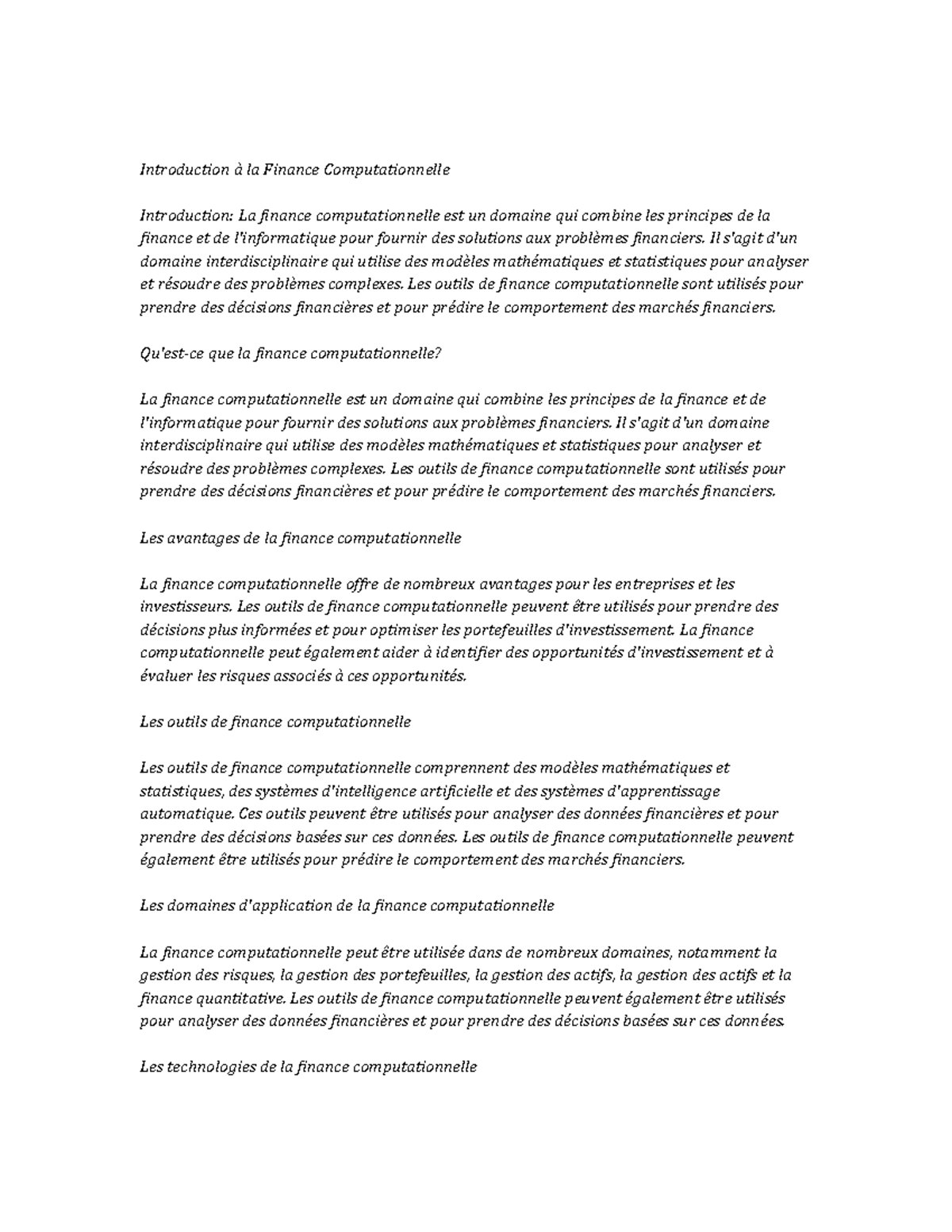 Introduction à la Finance Computationnelle

Introduction: La finance computationnelle est un domaine qui combine les principes de la finance et de l'informatique pour fournir des solutions aux problèmes financiers. Il s'agit d'un domaine interdisciplinaire qui utilise des modèles mathématiques et statistiques pour analyser et résoudre des problèmes complexes. Les outils de finance computationnelle sont utilisés pour prendre des décisions financières et pour prédire le comportement des marchés financiers.

Qu'est-ce que la finance computationnelle?

La finance computationnelle est un domaine qui combine les principes de la finance et de l'informatique pour fournir des solutions aux problèmes financiers. Il s'agit d'un domaine interdisciplinaire qui utilise des modèles mathématiques et statistiques pour analyser et résoudre des problèmes complexes. Les outils de finance computationnelle sont utilisés pour prendre des décisions financières et pour prédire le comportement des marchés financiers.

Les avantages de la finance computationnelle

La finance computationnelle offre de nombreux avantages pour les entreprises et les investisseurs. Les outils de finance computationnelle peuvent être utilisés pour prendre des décisions plus informées et pour optimiser les portefeuilles d'investissement. La finance computationnelle peut également aider à identifier des opportunités d'investissement et à évaluer les risques associés à ces opportunités.

Les outils de finance computationnelle

Les outils de finance computationnelle comprennent des modèles mathématiques et statistiques, des systèmes d'intelligence artificielle et des systèmes d'apprentissage automatique. Ces outils peuvent être utilisés pour analyser des données financières et pour prendre des décisions basées sur ces données. Les outils de finance computationnelle peuvent également être utilisés pour prédire le comportement des marchés financiers.

Les domaines d'application de la finance computationnelle

La finance computationnelle peut être utilisée dans de nombreux domaines, notamment la gestion des risques, la gestion des portefeuilles, la gestion des actifs, la gestion des actifs et la finance quantitative. Les outils de finance computationnelle peuvent également être utilisés pour analyser des données financières et pour prendre des décisions basées sur ces données.

Les technologies de la finance computationnelle